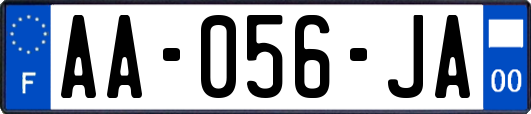 F

AA-056-JA

00